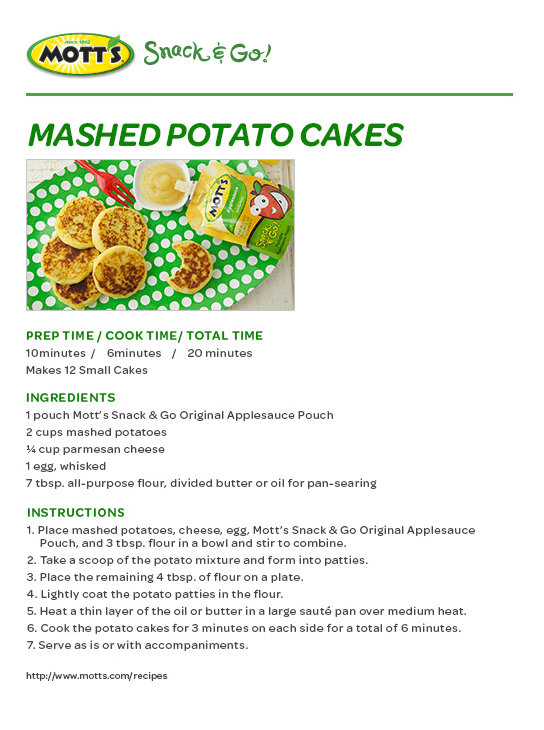 SINCE 1842
MOTT'S
Snack & Go!

MASHED POTATO CAKES

MOTT'S
Applesauce
Snack & Go!

PREP TIME / COOK TIME/ TOTAL TIME
10minutes / 6minutes / 20 minutes
Makes 12 Small Cakes

INGREDIENTS
1 pouch Mott's Snack & Go Original Applesauce Pouch
2 cups mashed potatoes
¼ cup parmesan cheese
1 egg, whisked
7 tbsp. all-purpose flour, divided butter or oil for pan-searing

INSTRUCTIONS
1. Place mashed potatoes, cheese, egg, Mott's Snack & Go Original Applesauce Pouch, and 3 tbsp. flour in a bowl and stir to combine.
2. Take a scoop of the potato mixture and form into patties.
3. Place the remaining 4 tbsp. of flour on a plate.
4. Lightly coat the potato patties in the flour.
5. Heat a thin layer of the oil or butter in a large sauté pan over medium heat.
6. Cook the potato cakes for 3 minutes on each side for a total of 6 minutes.
7. Serve as is or with accompaniments.

http://www.motts.com/recipes